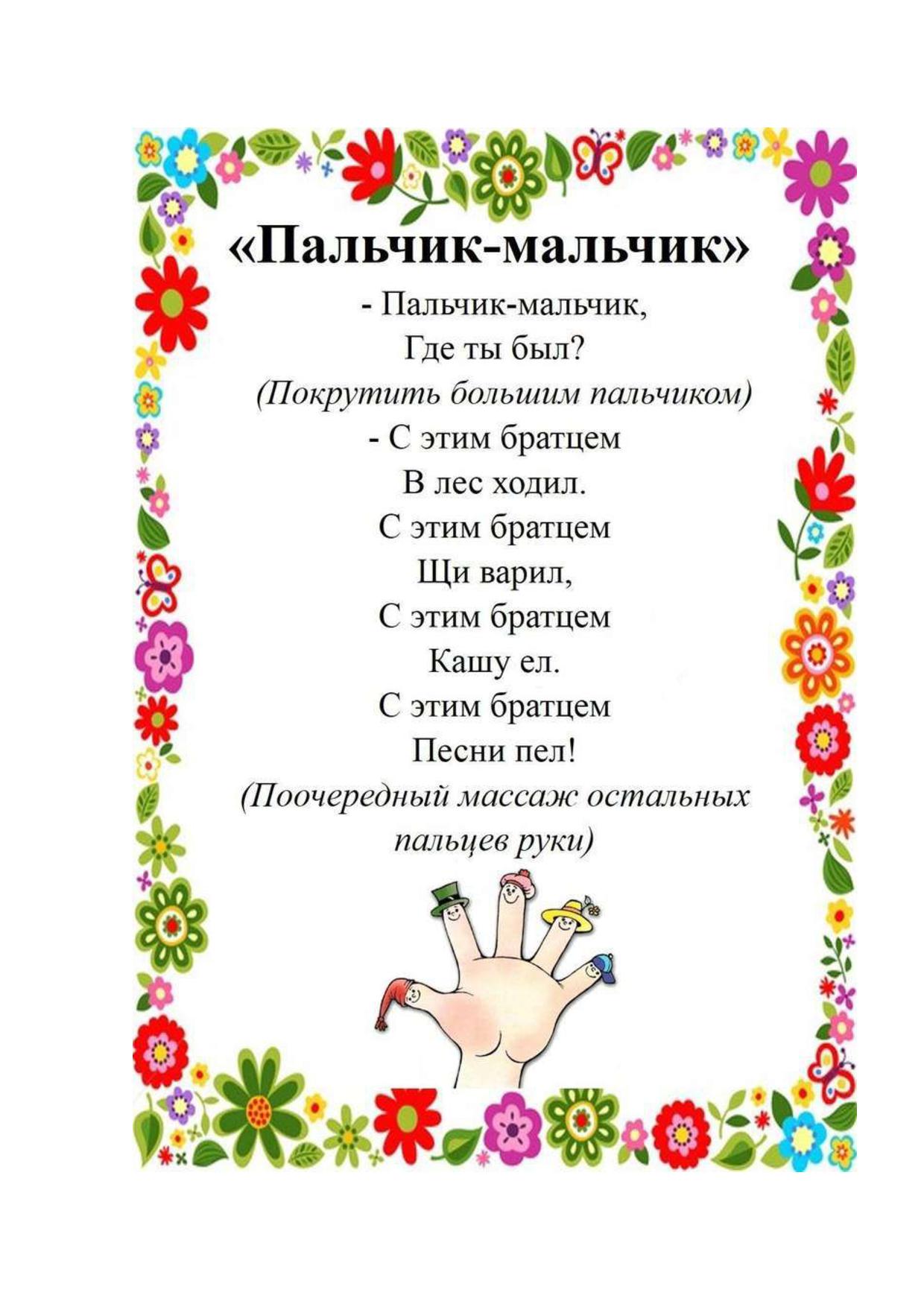 «Пальчик-мальчик»

- Пальчик-мальчик,
Где ты был?
(Покрутить большим пальчиком)
- С этим братцем
В лес ходил.
С этим братцем
Щи варил,
С этим братцем
Кашу ел.
С этим братцем
Песни пел!
(Поочередный массаж остальных пальцев руки)